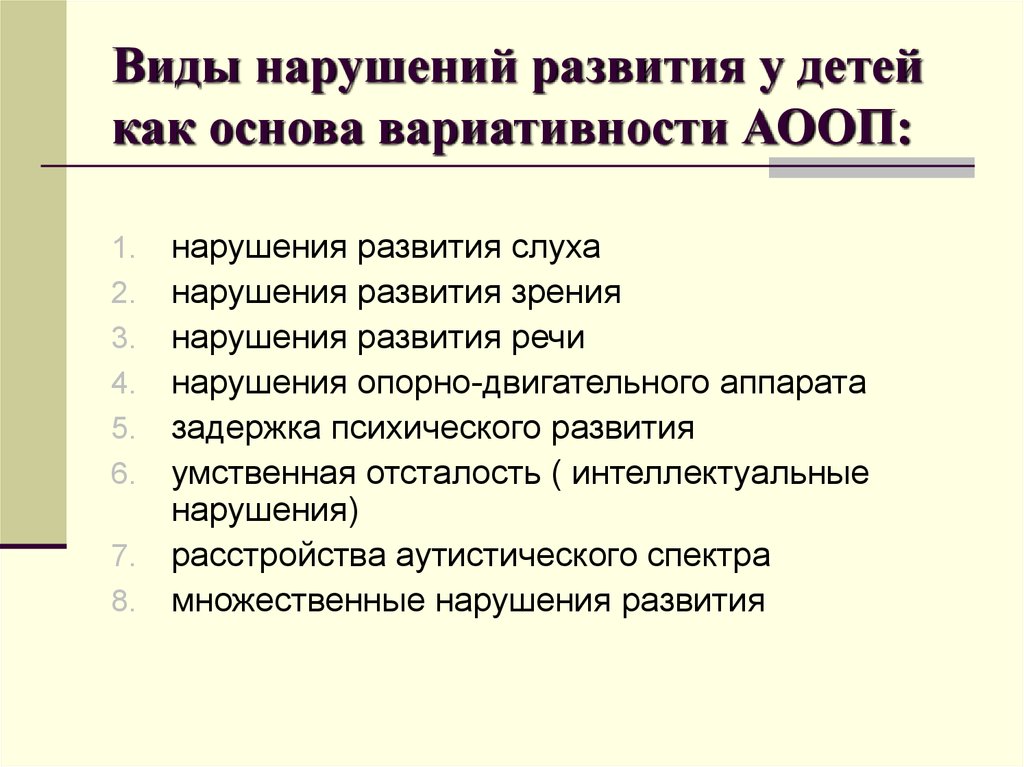 Виды нарушений развития у детей как основа вариативности АООП:

1. нарушения развития слуха
2. нарушения развития зрения
3. нарушения развития речи
4. нарушения опорно-двигательного аппарата
5. задержка психического развития
6. умственная отсталость ( интеллектуальные нарушения)
7. расстройства аутистического спектра
8. множественные нарушения развития